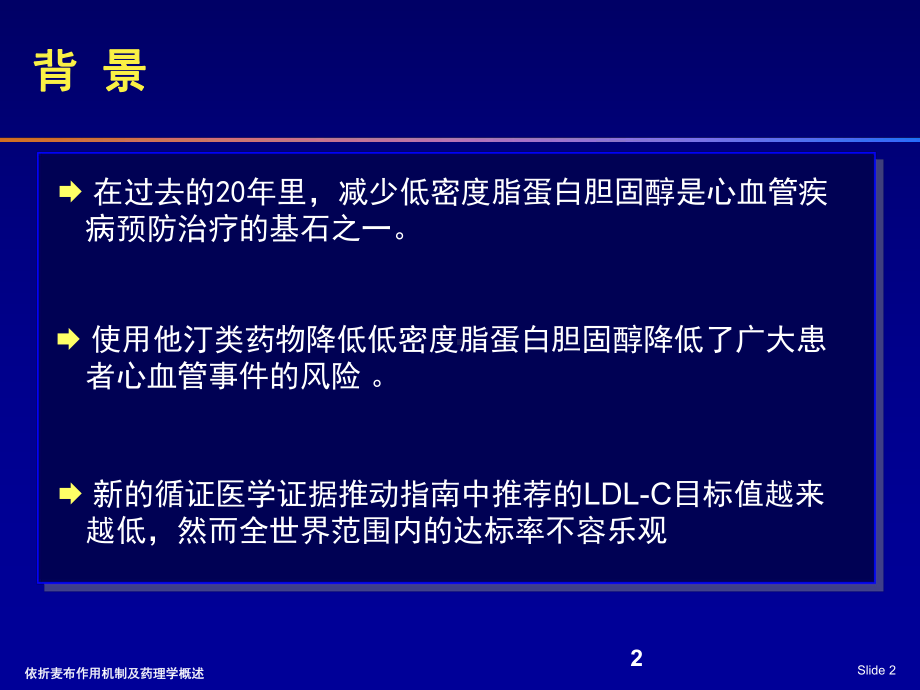 背 景

在过去的20年里，减少低密度脂蛋白胆固醇是心血管疾病预防治疗的基石之一。

使用他汀类药物降低低密度脂蛋白胆固醇降低了广大患者心血管事件的风险 。

新的循证医学证据推动指南中推荐的LDL-C目标值越来越低，然而全世界范围内的达标率不容乐观

2

依折麦布作用机制及药理学概述

Slide 2